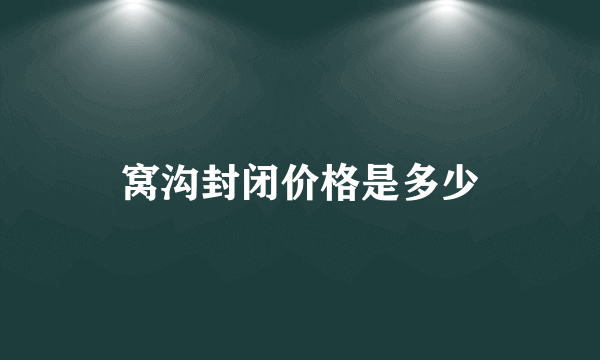 窝沟封闭价格是多少